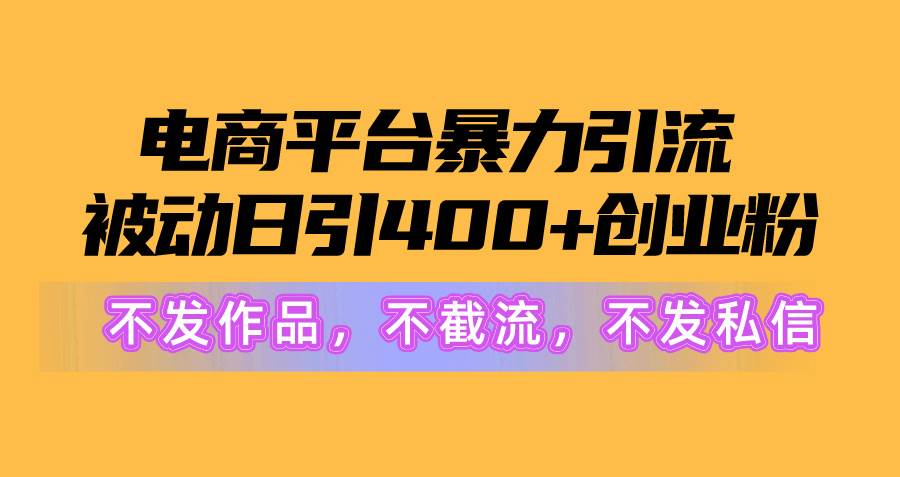 电商平台暴力引流
被动日引400+创业粉

不发作品，不截流，不发私信